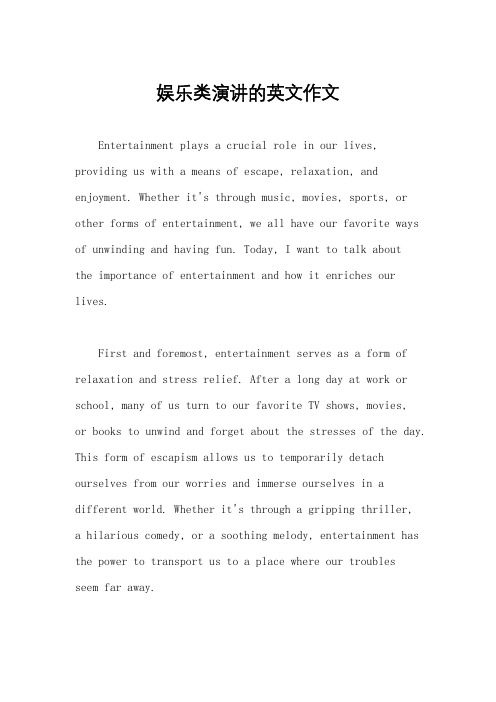 娱乐类演讲的英文作文

Entertainment plays a crucial role in our lives, providing us with a means of escape, relaxation, and enjoyment. Whether it's through music, movies, sports, or other forms of entertainment, we all have our favorite ways of unwinding and having fun. Today, I want to talk about the importance of entertainment and how it enriches our lives.

First and foremost, entertainment serves as a form of relaxation and stress relief. After a long day at work or school, many of us turn to our favorite TV shows, movies, or books to unwind and forget about the stresses of the day. This form of escapism allows us to temporarily detach ourselves from our worries and immerse ourselves in a different world. Whether it's through a gripping thriller, a hilarious comedy, or a soothing melody, entertainment has the power to transport us to a place where our troubles seem far away.